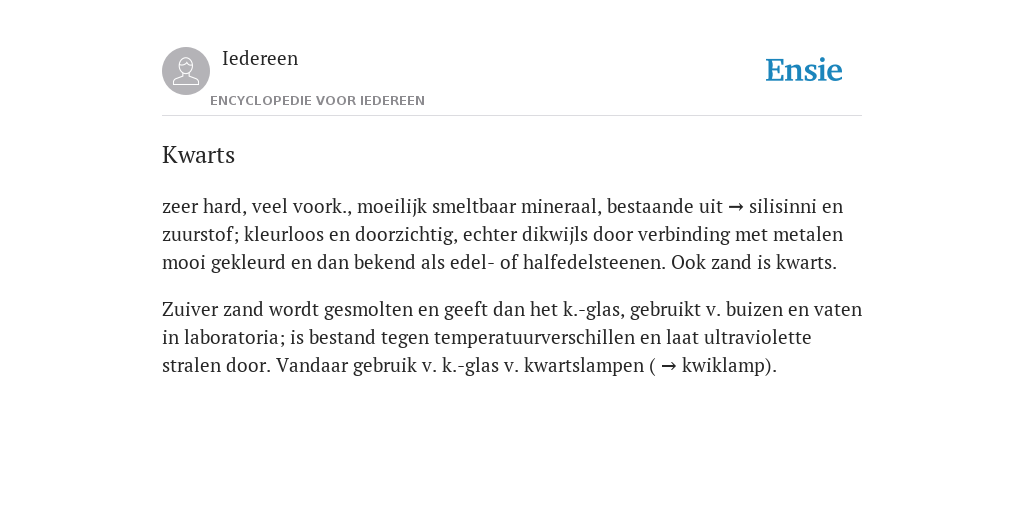 Iedereen

ENCYCLOPEDIE VOOR IEDEREEN

Ensie

Kwarts

zeer hard, veel voork., moeilijk smeltbaar mineraal, bestaande uit → silisinni en zuurstof; kleurloos en doorzichtig, echter dikwijls door verbinding met metalen mooi gekleurd en dan bekend als edel- of halfedelsteenen. Ook zand is kwarts.

Zuiver zand wordt gesmolten en geeft dan het k.-glas, gebruikt v. buizen en vaten in laboratoria; is bestand tegen temperatuurverschillen en laat ultraviolette stralen door. Vandaar gebruik v. k.-glas v. kwartslampen ( → kwiklamp).